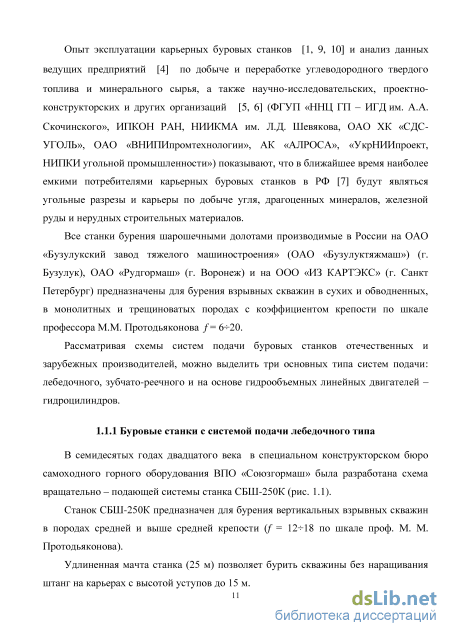 Опыт эксплуатации карьерных буровых станков [1, 9, 10] и анализ данных ведущих предприятий [4] по добыче и переработке углеводородного твердого топлива и минерального сырья, а также научно-исследовательских, проектно-конструкторских и других организаций [5, 6] (ФГУП «ННЦ ГП – ИГД им. А.А. Скочинского», ИПКОН РАН, НИИКМА им. Л.Д. Шевякова, ОАО ХК «СДС-УГОЛЬ», ОАО «ВНИПИпромтехнологии», АК «АЛРОСА», «УкрНИИпроект, НИПКИ угольной промышленности») показывают, что в ближайшее время наиболее емкими потребителями карьерных буровых станков в РФ [7] будут являться угольные разрезы и карьеры по добыче угля, драгоценных минералов, железной руды и нерудных строительных материалов.

Все станки бурения шарошечными долотами производимые в России на ОАО «Бузулукский завод тяжелого машиностроения» (ОАО «Бузулуктяжмаш») (г. Бузулук), ОАО «Рудгормаш» (г. Воронеж) и на ООО «ИЗ КАРТЭКС» (г. Санкт Петербург) предназначены для бурения взрывных скважин в сухих и обводненных, в монолитных и трещиноватых породах с коэффициентом крепости по шкале профессора М.М. Протодьяконова $f = 6 \div 20$.

Рассматривая схемы систем подачи буровых станков отечественных и зарубежных производителей, можно выделить три основных типа систем подачи: лебедочного, зубчато-реечного и на основе гидрообъемных линейных двигателей – гидроцилиндров.

1.1.1 Буровые станки с системой подачи лебедочного типа

В семидесятых годах двадцатого века в специальном конструкторском бюро самоходного горного оборудования ВПО «Союзгормаш» была разработана схема вращательно – подающей системы станка СБШ-250К (рис. 1.1).

Станок СБШ-250К предназначен для бурения вертикальных взрывных скважин в породах средней и выше средней крепости ($f = 12 \div 18$ по шкале проф. М. М. Протодьяконова).

Удлиненная мачта станка (25 м) позволяет бурить скважины без наращивания штанг на карьерах с высотой уступов до 15 м.

11

dsLib.net
библиотека диссертаций